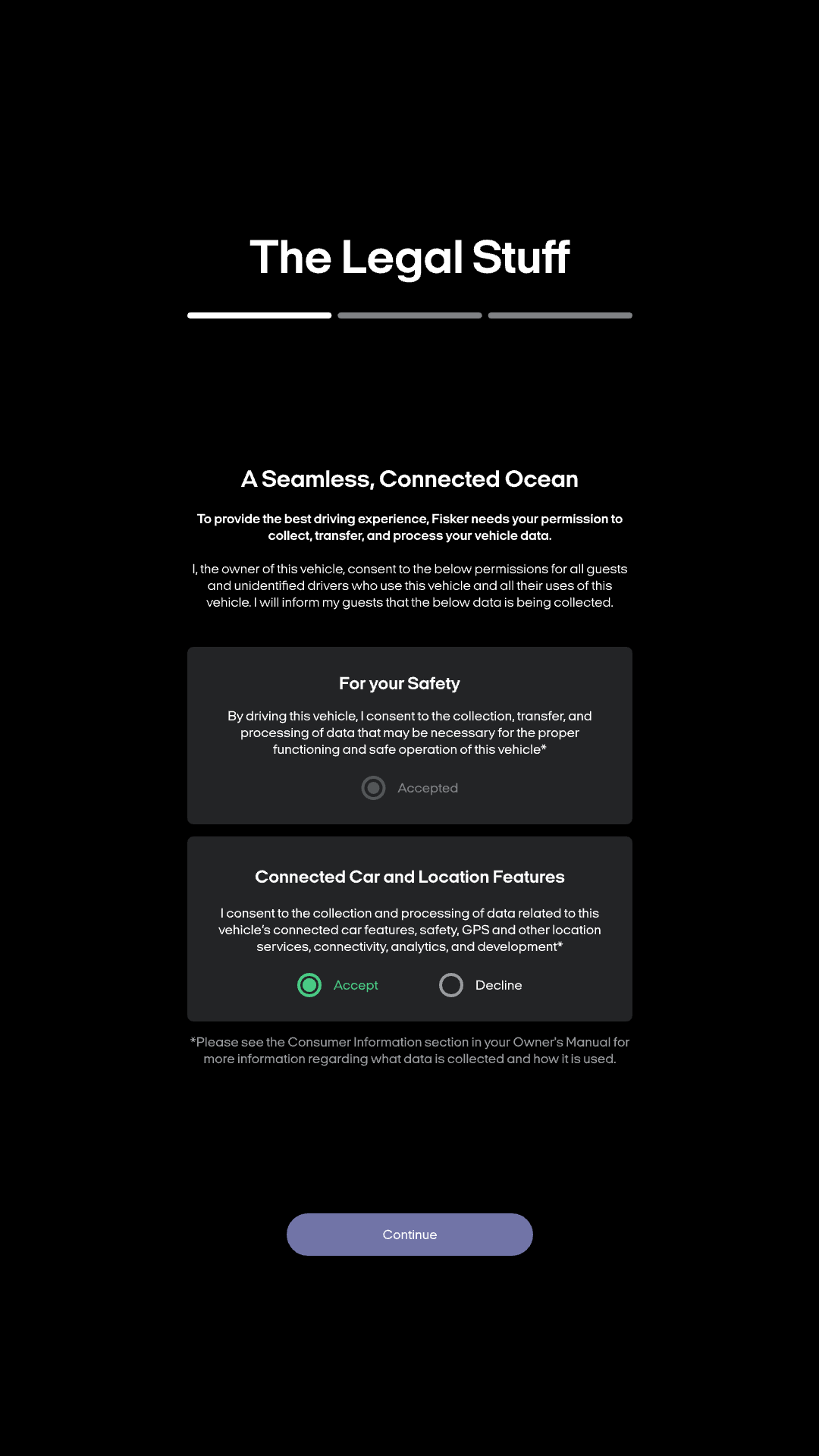 The Legal Stuff

A Seamless, Connected Ocean

To provide the best driving experience, Fisker needs your permission to collect, transfer, and process your vehicle data.

I, the owner of this vehicle, consent to the below permissions for all guests and unidentified drivers who use this vehicle and all their uses of this vehicle. I will inform my guests that the below data is being collected.

For your Safety

By driving this vehicle, I consent to the collection, transfer, and processing of data that may be necessary for the proper functioning and safe operation of this vehicle*

Accepted

Connected Car and Location Features

I consent to the collection and processing of data related to this vehicle's connected car features, safety, GPS and other location services, connectivity, analytics, and development*

Accept

Decline

*Please see the Consumer Information section in your Owner's Manual for more information regarding what data is collected and how it is used.

Continue